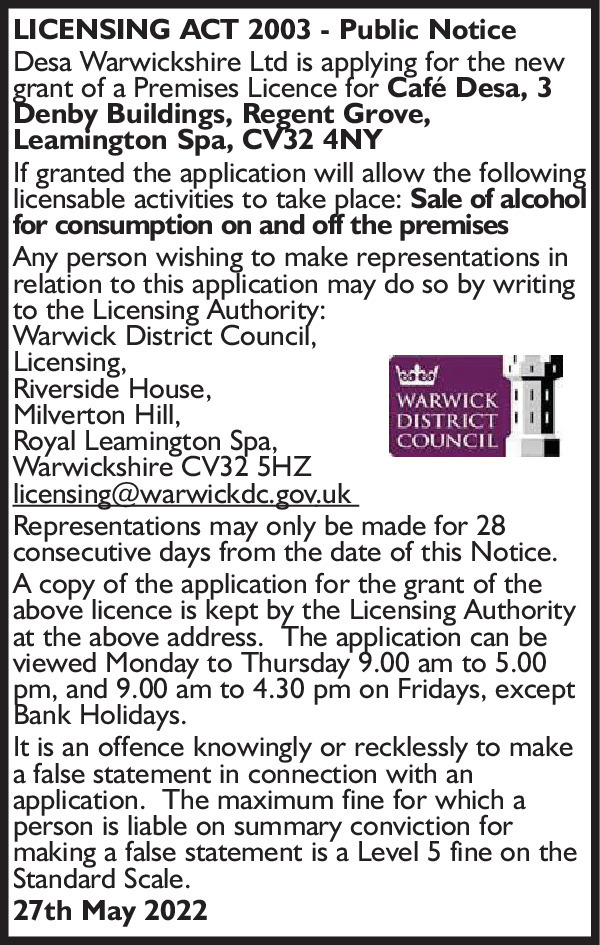 LICENSING ACT 2003 - Public Notice

Desa Warwickshire Ltd is applying for the new grant of a Premises Licence for Café Desa, 3 Denby Buildings, Regent Grove, Leamington Spa, CV32 4NY

If granted the application will allow the following licensable activities to take place: Sale of alcohol for consumption on and off the premises

Any person wishing to make representations in relation to this application may do so by writing to the Licensing Authority:
Warwick District Council,
Licensing,
Riverside House,
Milverton Hill,
Royal Leamington Spa,
Warwickshire CV32 5HZ
licensing@warwickdc.gov.uk

WARWICK
DISTRICT
COUNCIL

Representations may only be made for 28 consecutive days from the date of this Notice.

A copy of the application for the grant of the above licence is kept by the Licensing Authority at the above address. The application can be viewed Monday to Thursday 9.00 am to 5.00 pm, and 9.00 am to 4.30 pm on Fridays, except Bank Holidays.

It is an offence knowingly or recklessly to make a false statement in connection with an application. The maximum fine for which a person is liable on summary conviction for making a false statement is a Level 5 fine on the Standard Scale.

27th May 2022